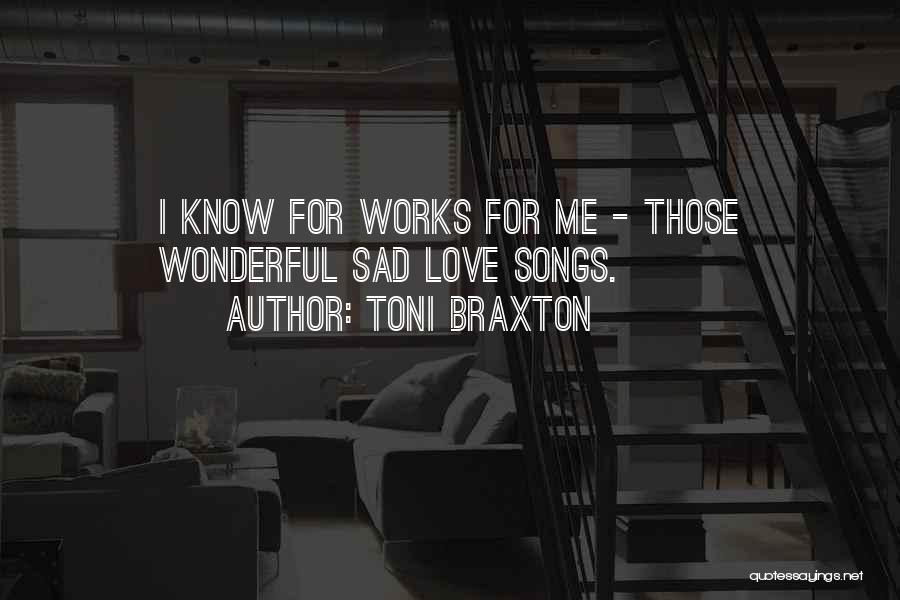 I KNOW FOR WORKS FOR ME - THOSE WONDERFUL SAD LOVE SONGS.
AUTHOR: TONI BRAXTON

quotessayings.net